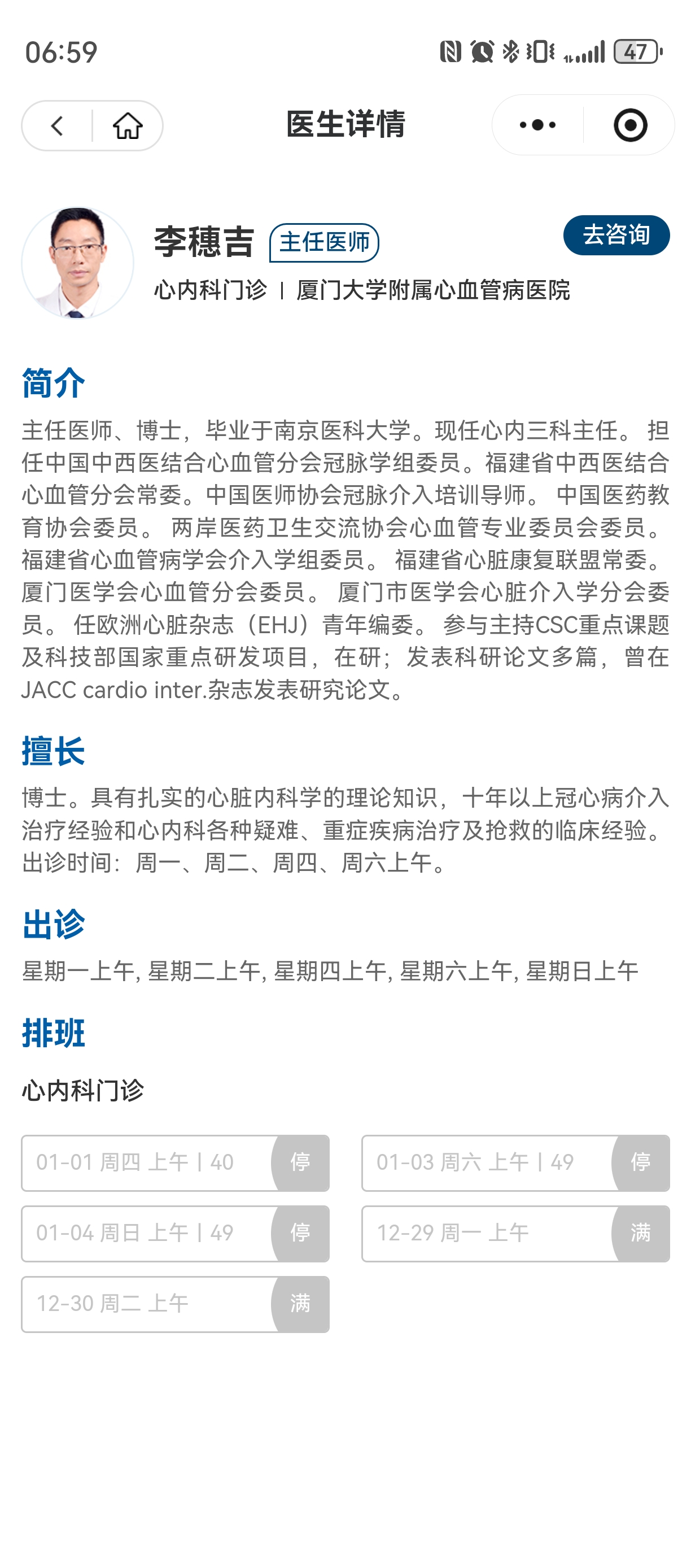 06:59 47

医生详情

李穗吉 主任医师 去咨询

心内科门诊 | 厦门大学附属心血管病医院

简介

主任医师、博士，毕业于南京医科大学。现任心内三科主任。 担任中国中西医结合心血管分会冠脉学组委员。福建省中西医结合心血管分会常委。中国医师协会冠脉介入培训导师。 中国医药教育协会委员。 两岸医药卫生交流协会心血管专业委员会委员。 福建省心血管病学会介入学组委员。 福建省心脏康复联盟常委。 厦门医学会心血管分会委员。 厦门市医学会心脏介入学分会委员。 任欧洲心脏杂志（EHJ）青年编委。 参与主持CSC重点课题及科技部国家重点研发项目，在研；发表科研论文多篇，曾在JACC cardio inter.杂志发表研究论文。

擅长

博士。具有扎实的心脏内科学的理论知识，十年以上冠心病介入治疗经验和心内科各种疑难、重症疾病治疗及抢救的临床经验。出诊时间：周一、周二、周四、周六上午。

出诊

星期一上午, 星期二上午, 星期四上午, 星期六上午, 星期日上午

排班

心内科门诊

01-01 周四 上午 | 40 停

01-03 周六 上午 | 49 停

01-04 周日 上午 | 49 停

12-29 周一 上午 满

12-30 周二 上午 满